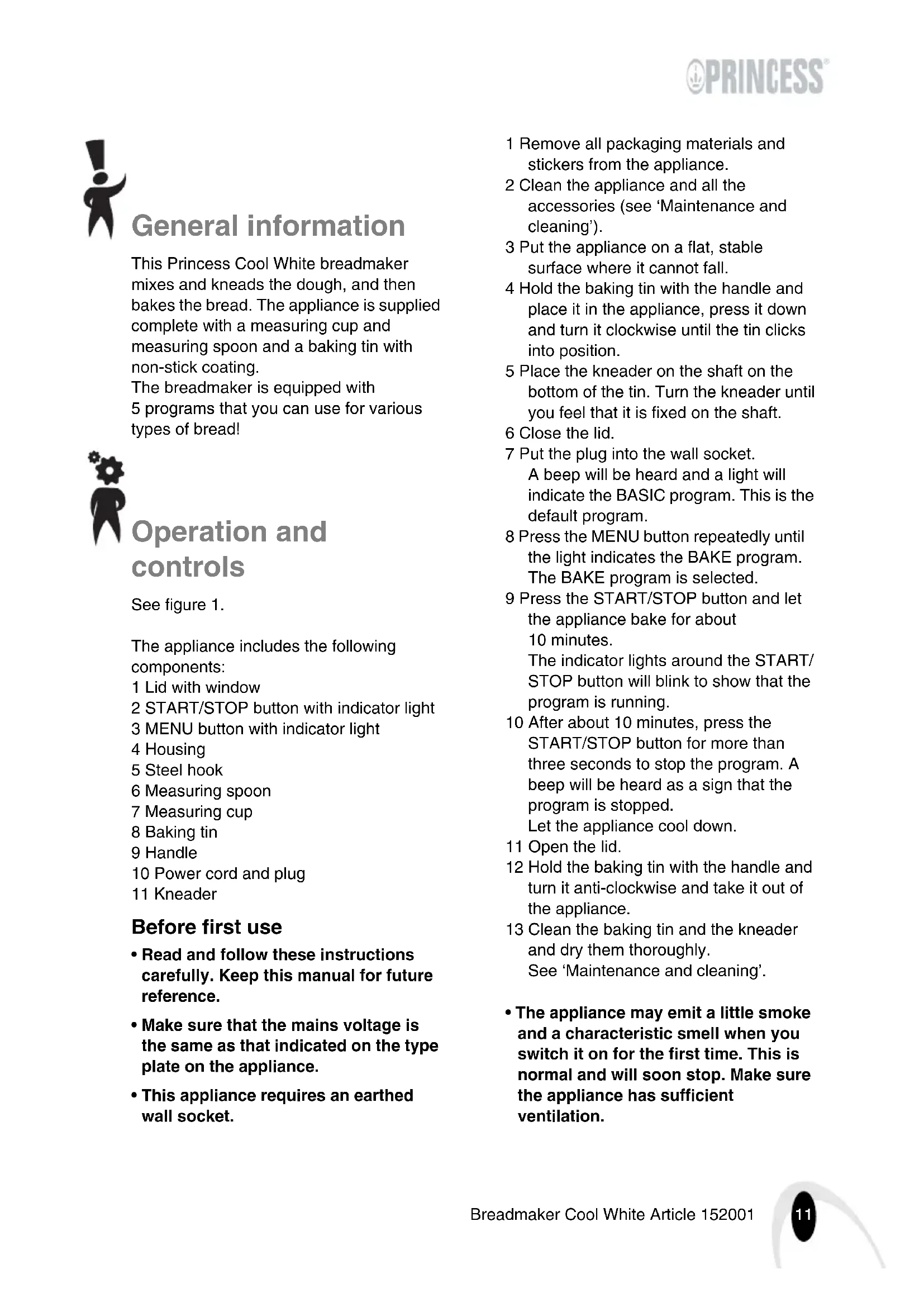 PRINCESS

General information

This Princess Cool White breadmaker mixes and kneads the dough, and then bakes the bread. The appliance is supplied complete with a measuring cup and measuring spoon and a baking tin with non-stick coating.
The breadmaker is equipped with 5 programs that you can use for various types of bread!

Operation and controls

See figure 1.

The appliance includes the following components:
1 Lid with window
2 START/STOP button with indicator light
3 MENU button with indicator light
4 Housing
5 Steel hook
6 Measuring spoon
7 Measuring cup
8 Baking tin
9 Handle
10 Power cord and plug
11 Kneader

Before first use

• Read and follow these instructions carefully. Keep this manual for future reference.
• Make sure that the mains voltage is the same as that indicated on the type plate on the appliance.
• This appliance requires an earthed wall socket.

1 Remove all packaging materials and stickers from the appliance.
2 Clean the appliance and all the accessories (see 'Maintenance and cleaning').
3 Put the appliance on a flat, stable surface where it cannot fall.
4 Hold the baking tin with the handle and place it in the appliance, press it down and turn it clockwise until the tin clicks into position.
5 Place the kneader on the shaft on the bottom of the tin. Turn the kneader until you feel that it is fixed on the shaft.
6 Close the lid.
7 Put the plug into the wall socket. A beep will be heard and a light will indicate the BASIC program. This is the default program.
8 Press the MENU button repeatedly until the light indicates the BAKE program. The BAKE program is selected.
9 Press the START/STOP button and let the appliance bake for about 10 minutes. The indicator lights around the START/STOP button will blink to show that the program is running.
10 After about 10 minutes, press the START/STOP button for more than three seconds to stop the program. A beep will be heard as a sign that the program is stopped. Let the appliance cool down.
11 Open the lid.
12 Hold the baking tin with the handle and turn it anti-clockwise and take it out of the appliance.
13 Clean the baking tin and the kneader and dry them thoroughly. See 'Maintenance and cleaning'.

• The appliance may emit a little smoke and a characteristic smell when you switch it on for the first time. This is normal and will soon stop. Make sure the appliance has sufficient ventilation.

Breadmaker Cool White Article 152001
11